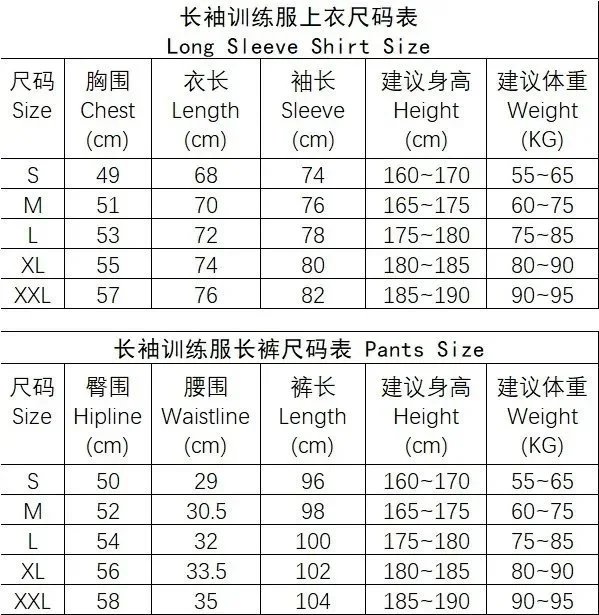 长袖训练服上衣尺码表
Long Sleeve Shirt Size

| 尺码 Size | 胸围 Chest (cm) | 衣长 Length (cm) | 袖长 Sleeve (cm) | 建议身高 Height (cm) | 建议体重 Weight (KG) |
|---|---|---|---|---|---|
| S | 49 | 68 | 74 | 160~170 | 55~65 |
| M | 51 | 70 | 76 | 165~175 | 60~75 |
| L | 53 | 72 | 78 | 175~180 | 75~85 |
| XL | 55 | 74 | 80 | 180~185 | 80~90 |
| XXL | 57 | 76 | 82 | 185~190 | 90~95 |

长袖训练服长裤尺码表 Pants Size

| 尺码 Size | 臀围 Hipline (cm) | 腰围 Waistline (cm) | 裤长 Length (cm) | 建议身高 Height (cm) | 建议体重 Weight (KG) |
|---|---|---|---|---|---|
| S | 50 | 29 | 96 | 160~170 | 55~65 |
| M | 52 | 30.5 | 98 | 165~175 | 60~75 |
| L | 54 | 32 | 100 | 175~180 | 75~85 |
| XL | 56 | 33.5 | 102 | 180~185 | 80~90 |
| XXL | 58 | 35 | 104 | 185~190 | 90~95 |